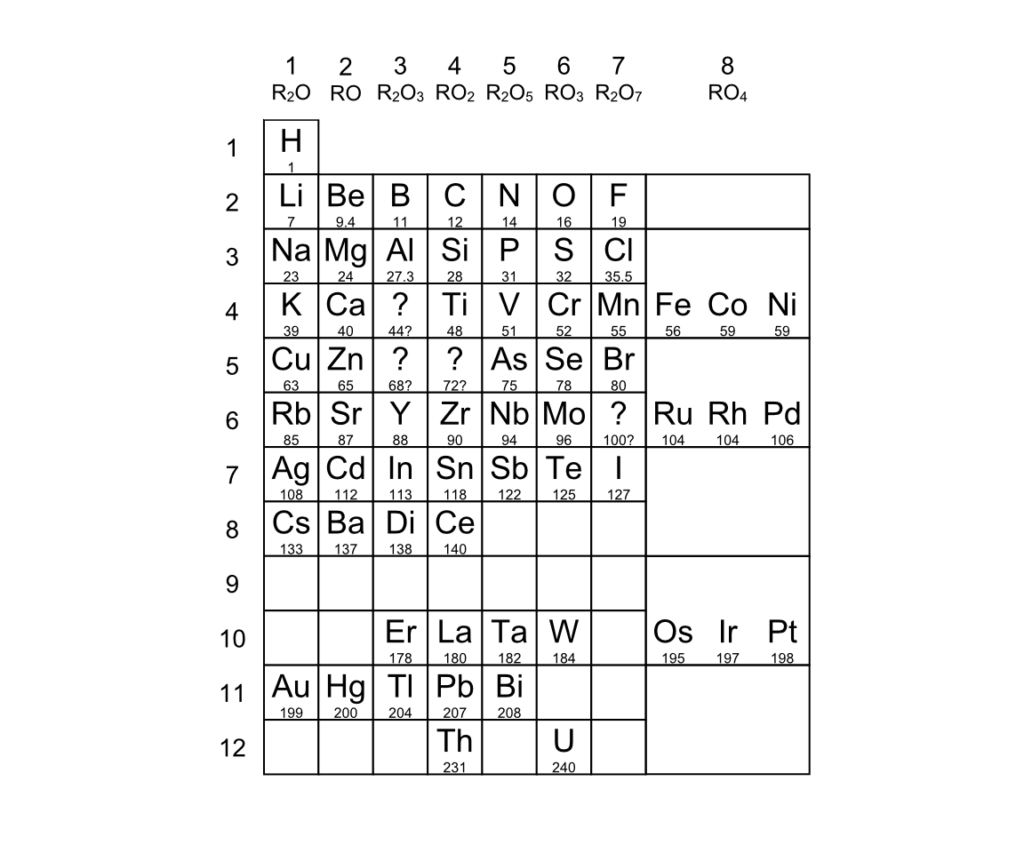 |  | 1 $R_2O$ | 2 $RO$ | 3 $R_2O_3$ | 4 $RO_2$ | 5 $R_2O_5$ | 6 $RO_3$ | 7 $R_2O_7$ | 8 $RO_4$ |
|---|---|---|---|---|---|---|---|---|
| 1 | H 1 | | | | | | | |
| 2 | Li 7 | Be 9.4 | B 11 | C 12 | N 14 | O 16 | F 19 | |
| 3 | Na 23 | Mg 24 | Al 27.3 | Si 28 | P 31 | S 32 | Cl 35.5 | |
| 4 | K 39 | Ca 40 | ? 44? | Ti 48 | V 51 | Cr 52 | Mn 55 | Fe 56 Co 59 Ni 59 |
| 5 | Cu 63 | Zn 65 | ? 68? | ? 72? | As 75 | Se 78 | Br 80 | |
| 6 | Rb 85 | Sr 87 | Y 88 | Zr 90 | Nb 94 | Mo 96 | ? 100? | Ru 104 Rh 104 Pd 106 |
| 7 | Ag 108 | Cd 112 | In 113 | Sn 118 | Sb 122 | Te 125 | I 127 | |
| 8 | Cs 133 | Ba 137 | Di 138 | Ce 140 | | | | |
| 9 | | | | | | | | |
| 10 | | | Er 178 | La 180 | Ta 182 | W 184 | | Os 195 Ir 197 Pt 198 |
| 11 | Au 199 | Hg 200 | Tl 204 | Pb 207 | Bi 208 | | | |
| 12 | | | | Th 231 | | U 240 | | |